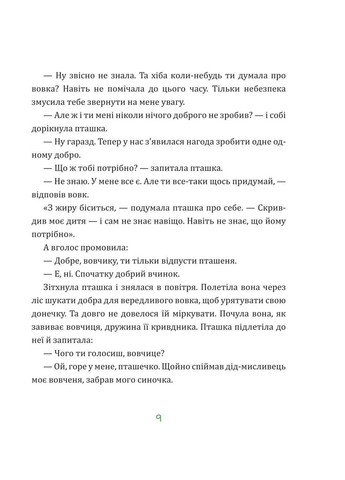 — Ну звісно не знала. Та хіба коли-небудь ти думала про вовка? Навіть не помічала до цього часу. Тільки небезпека змусила тебе звернути на мене увагу.

— Але ж і ти мені ніколи нічого доброго не зробив? — і собі дорікнула пташка.

— Ну гаразд. Тепер у нас з'явилася нагода зробити одне одному добро.

— Що ж тобі потрібно? — запитала пташка.

— Не знаю. У мене все є. Але ти все-таки щось придумай, — відповів вовк.

«З жиру біситься, — подумала пташка про себе. — Скривдив моє дитя — і сам не знає навіщо. Навіть не знає, що йому потрібно».

А вголос промовила:

— Добре, вовчику, ти тільки відпусти пташеня.

— Е, ні. Спочатку добрий вчинок.

Зітхнула пташка і знялася в повітря. Полетіла вона через ліс шукати добра для вередливого вовка, щоб урятувати свою донечку. Та довго не довелося їй міркувати. Почула вона, як завиває вовчиця, дружина її кривдника. Пташка підлетіла до неї й запитала:

— Чого ти голосиш, вовчице?

— Ой, горе у мене, пташечко. Щойно спіймав дід-мисливець моє вовченя, забрав мого синочка.

9